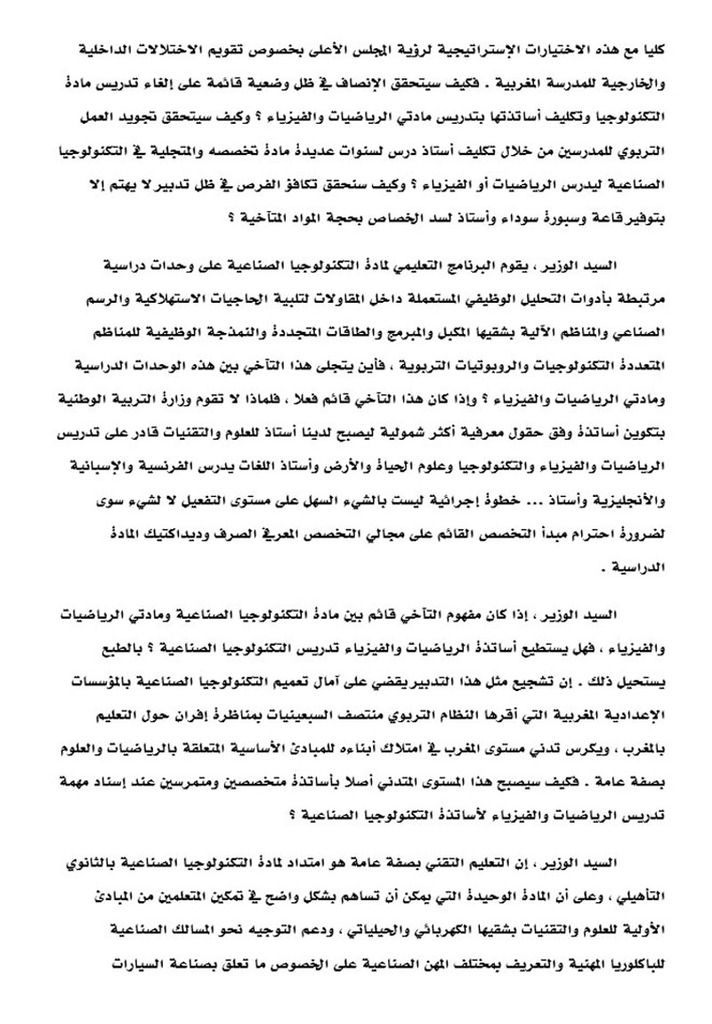 كليا مع هذه الاختيارات الإستراتيجية لرؤية المجلس الأعلى بخصوص تقويم الاختلالات الداخلية والخارجية للمدرسة المغربية . فكيف سيتحقق الإنصاف في ظل وضعية قائمة على إلغاء تدريس مادة التكنولوجيا وتكليف أساتذتها بتدريس مادتي الرياضيات والفيزياء ؟ وكيف سيتحقق تجويد العمل التربوي للمدرسين من خلال تكليف أستاذ درس لسنوات عديدة مادة تخصصه والمتجلية في التكنولوجيا الصناعية ليدرس الرياضيات أو الفيزياء ؟ وكيف سنحقق تكافؤ الفرص في ظل تدبير لا يهتم إلا بتوفير قاعة وسبورة سوداء وأستاذ لسد الخصاص بحجة المواد المتآخية ؟

السيد الوزير ، يقوم البرنامج التعليمي لمادة التكنولوجيا الصناعية على وحدات دراسية مرتبطة بأدوات التحليل الوظيفي المستعملة داخل المقاولات لتلبية الحاجيات الاستهلاكية والرسم الصناعي والمناظم الآلية بشقيها المكبل والمبرمج والطاقات المتجددة والنمذجة الوظيفية للمناظم المتعددة التكنولوجيات والروبوتيات التربوية ، فأين يتجلى هذا التآخي بين هذه الوحدات الدراسية ومادتي الرياضيات والفيزياء ؟ وإذا كان هذا التآخي قائم فعلا ، فلماذا لا تقوم وزارة التربية الوطنية بتكوين أساتذة وفق حقول معرفية أكثر شمولية ليصبح لدينا أستاذ للعلوم والتقنيات قادر على تدريس الرياضيات والفيزياء والتكنولوجيا وعلوم الحياة والأرض وأستاذ اللغات يدرس الفرنسية والإسبانية والأنجليزية وأستاذ ... خطوة إجرائية ليست بالشيء السهل على مستوى التفعيل لا لشيء سوى لضرورة احترام مبدأ التخصص القائم على مجالي التخصص المعرفي الصرف وديداكتيك المادة الدراسية .

السيد الوزير ، إذا كان مفهوم التآخي قائم بين مادة التكنولوجيا الصناعية ومادتي الرياضيات والفيزياء ، فهل يستطيع أساتذة الرياضيات والفيزياء تدريس التكنولوجيا الصناعية ؟ بالطبع يستحيل ذلك . إن تشجيع مثل هذا التدبير يقضي على آمال تعميم التكنولوجيا الصناعية بالمؤسسات الإعدادية المغربية التي أقرها النظام التربوي منتصف السبعينيات بمناظرة إفران حول التعليم بالمغرب ، ويكرس تدني مستوى المغرب في امتلاك أبناءه للمبادئ الأساسية المتعلقة بالرياضيات والعلوم بصفة عامة . فكيف سيصبح هذا المستوى المتدني أصلا بأساتذة متخصصين ومتمرسين عند إسناد مهمة تدريس الرياضيات والفيزياء لأساتذة التكنولوجيا الصناعية ؟

السيد الوزير ، إن التعليم التقني بصفة عامة هو امتداد لمادة التكنولوجيا الصناعية بالثانوي التأهيلي ، وعلى أن المادة الوحيدة التي يمكن أن تساهم بشكل واضح في تمكين المتعلمين من المبادئ الأولية للعلوم والتقنيات بشقيها الكهربائي والحيلياتي ، ودعم التوجيه نحو المسالك الصناعية للباكلوريا المهنية والتعريف بمختلف المهن الصناعية على الخصوص ما تعلق بصناعة السيارات